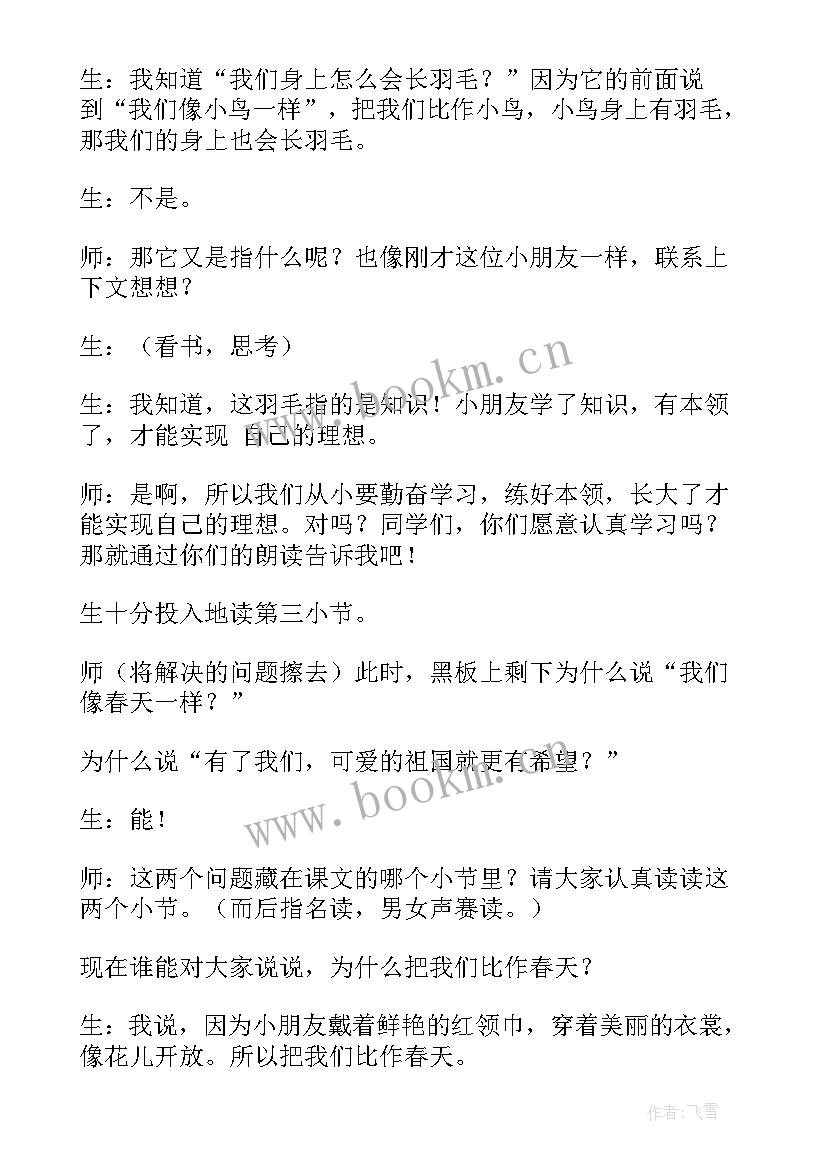 生：我知道“我们身上怎么会长羽毛？”因为它的前面说到“我们像小鸟一样”，把我们比作小鸟，小鸟身上有羽毛，那我们的身上也会长羽毛。

生：不是。

师：那它又是指什么呢？也像刚才这位小朋友一样，联系上下文想想？

生：（看书，思考）

生：我知道，这羽毛指的是知识！小朋友学了知识，有本领了，才能实现 自己的理想。

师：是啊，所以我们从小要勤奋学习，练好本领，长大了才能实现自己的理想。对吗？同学们，你们愿意认真学习吗？那就通过你们的朗读告诉我吧！

生十分投入地读第三小节。

师（将解决的问题擦去）此时，黑板上剩下为什么说“我们像春天一样？”

为什么说“有了我们，可爱的祖国就更有希望？”

生：能！

师：这两个问题藏在课文的哪个小节里？请大家认真读读这两个小节。（而后指名读，男女声赛读。）

现在谁能对大家说说，为什么把我们比作春天？

生：我说，因为小朋友戴着鲜艳的红领巾，穿着美丽的衣裳，像花儿开放。所以把我们比作春天。

www.bookm.cn

www.bookm.cn

作者：飞雪